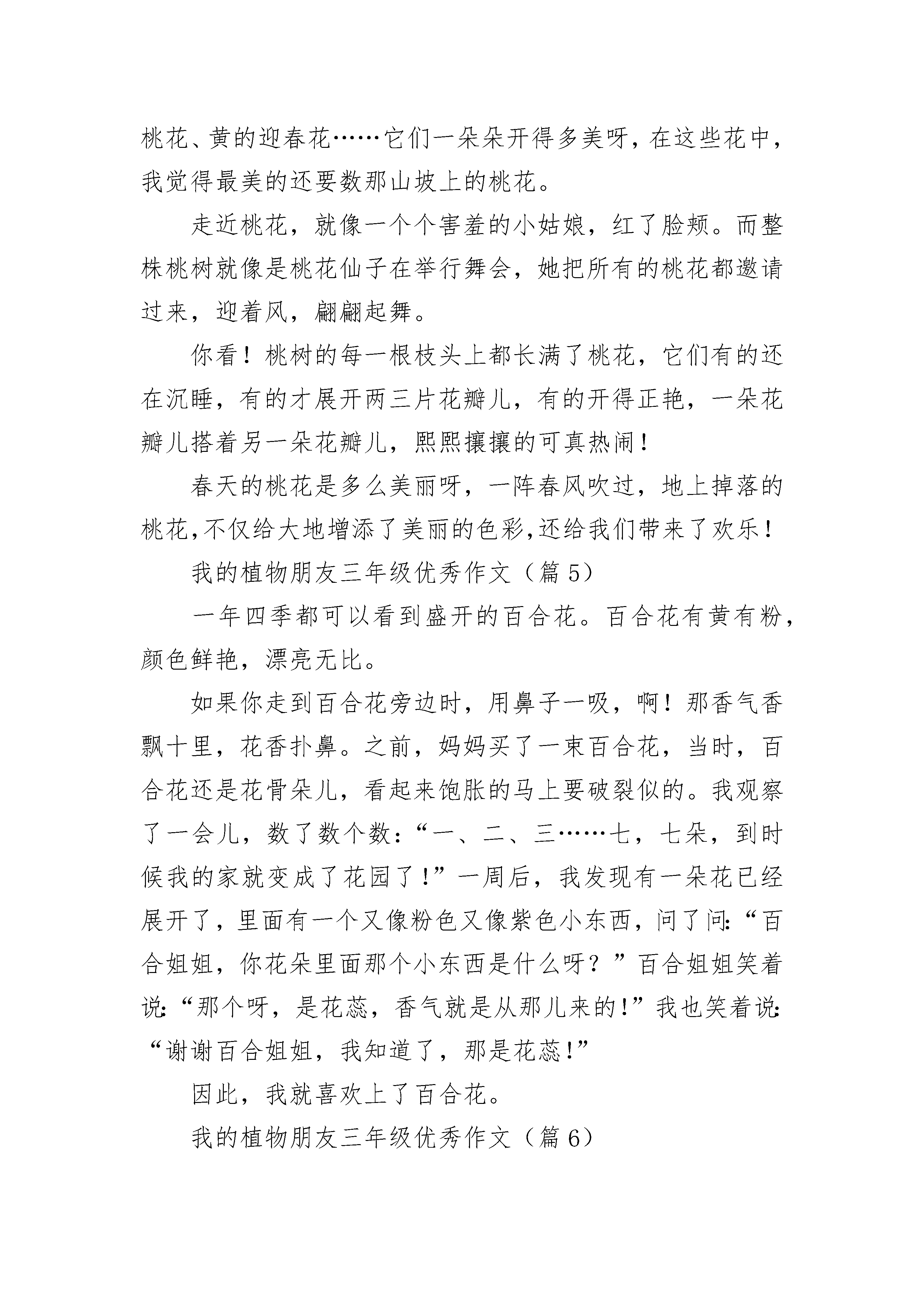 桃花、黄的迎春花……它们一朵朵开得多美呀，在这些花中，我觉得最美的还要数那山坡上的桃花。

走近桃花，就像一个个害羞的小姑娘，红了脸颊。而整株桃树就像是桃花仙子在举行舞会，她把所有的桃花都邀请过来，迎着风，翩翩起舞。

你看！桃树的每一根枝头上都长满了桃花，它们有的还在沉睡，有的才展开两三片花瓣儿，有的开得正艳，一朵花瓣儿搭着另一朵花瓣儿，熙熙攘攘的可真热闹！

春天的桃花是多么美丽呀，一阵春风吹过，地上掉落的桃花,不仅给大地增添了美丽的色彩,还给我们带来了欢乐！

我的植物朋友三年级优秀作文（篇 5）

一年四季都可以看到盛开的百合花。百合花有黄有粉，颜色鲜艳，漂亮无比。

如果你走到百合花旁边时，用鼻子一吸，啊！那香气香飘十里，花香扑鼻。之前，妈妈买了一束百合花，当时，百合花还是花骨朵儿，看起来饱胀的马上要破裂似的。我观察了一会儿，数了数个数：“一、二、三……七，七朵，到时候我的家就变成了花园了！”一周后，我发现有一朵花已经展开了，里面有一个又像粉色又像紫色小东西，问了问：“百合姐姐，你花朵里面那个小东西是什么呀？”百合姐姐笑着说：“那个呀，是花蕊，香气就是从那儿来的！”我也笑着说：“谢谢百合姐姐，我知道了，那是花蕊！”

因此，我就喜欢上了百合花。

我的植物朋友三年级优秀作文（篇 6）